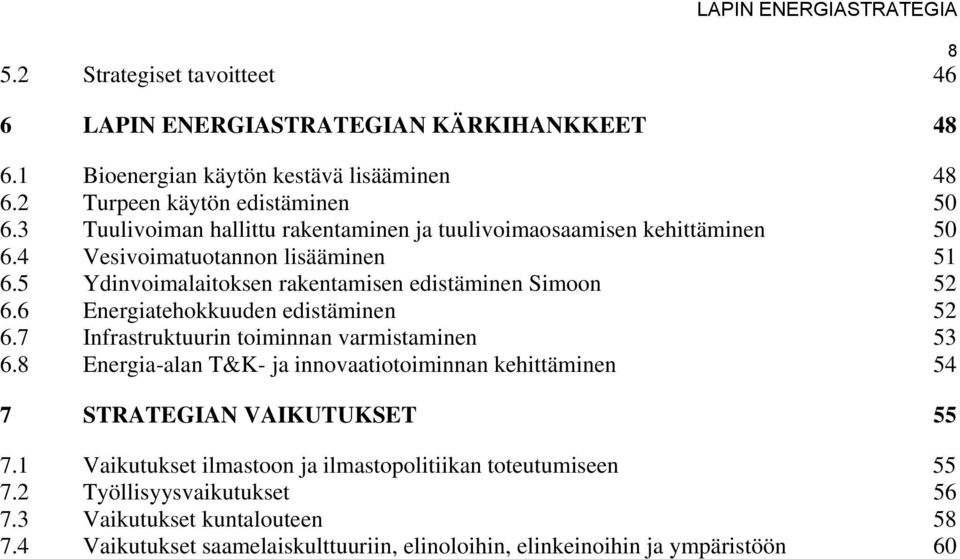 LAPIN ENERGIASTRATEGIA

8

5.2 Strategiset tavoitteet 46

6 LAPIN ENERGIASTRATEGIAN KÄRKIHANKKEET 48

6.1 Bioenergian käytön kestävä lisääminen 48
6.2 Turpeen käytön edistäminen 50
6.3 Tuulivoiman hallittu rakentaminen ja tuulivoimaosaamisen kehittäminen 50
6.4 Vesivoimatuotannon lisääminen 51
6.5 Ydinvoimalaitoksen rakentamisen edistäminen Simoon 52
6.6 Energiatehokkuuden edistäminen 52
6.7 Infrastruktuurin toiminnan varmistaminen 53
6.8 Energia-alan T&K- ja innovaatiotoiminnan kehittäminen 54

7 STRATEGIAN VAIKUTUKSET 55

7.1 Vaikutukset ilmastoon ja ilmastopolitiikan toteutumiseen 55
7.2 Työllisyysvaikutukset 56
7.3 Vaikutukset kuntalouteen 58
7.4 Vaikutukset saamelaiskulttuuriin, elinoloihin, elinkeinoihin ja ympäristöön 60